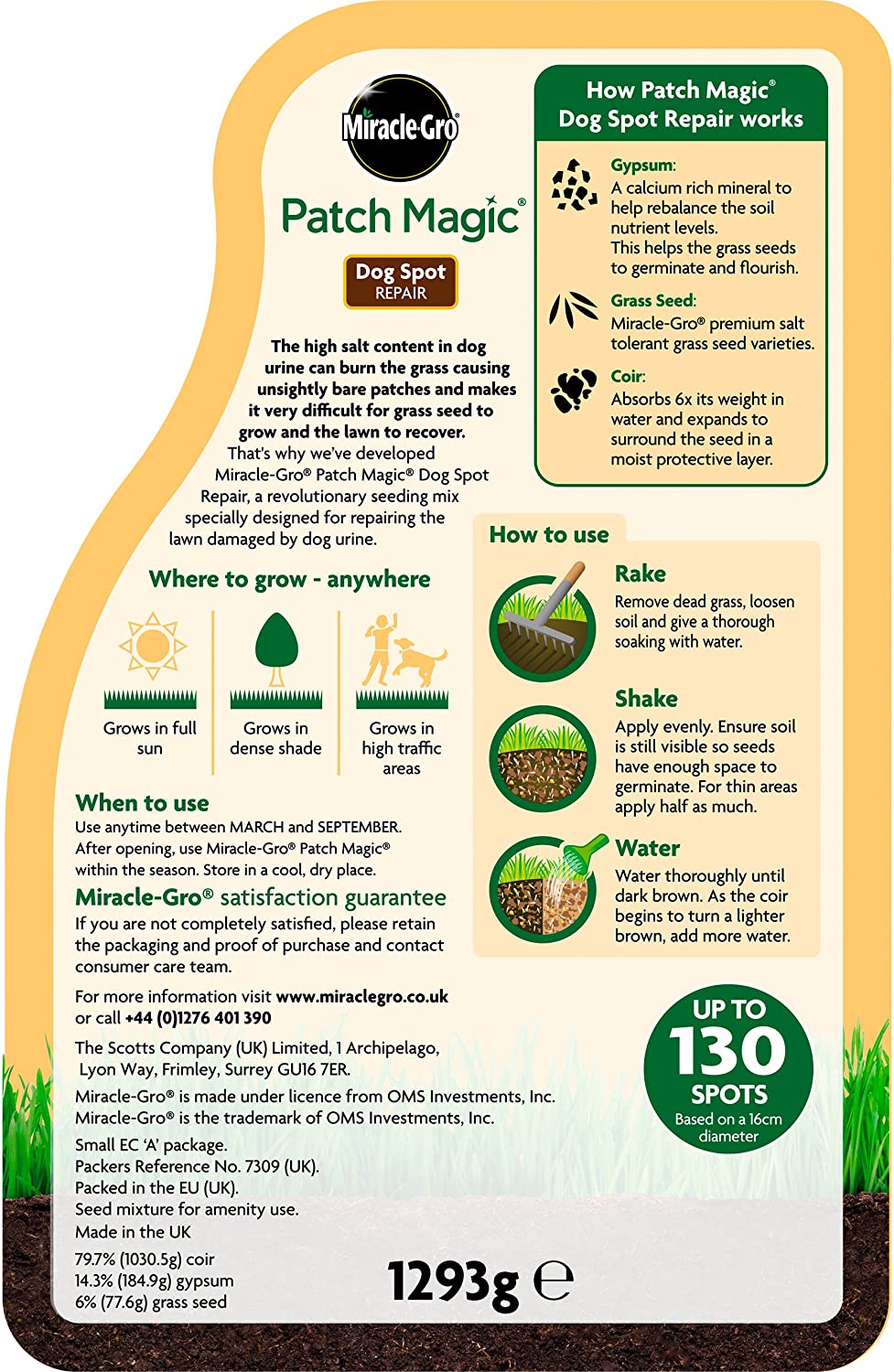 Miracle-Gro

Patch Magic®

Dog Spot
REPAIR

The high salt content in dog urine can burn the grass causing unsightly bare patches and makes it very difficult for grass seed to grow and the lawn to recover.
That's why we've developed Miracle-Gro® Patch Magic® Dog Spot Repair, a revolutionary seeding mix specially designed for repairing the lawn damaged by dog urine.

Where to grow - anywhere

Grows in full sun

Grows in dense shade

Grows in high traffic areas

When to use
Use anytime between MARCH and SEPTEMBER. After opening, use Miracle-Gro® Patch Magic® within the season. Store in a cool, dry place.

Miracle-Gro® satisfaction guarantee
If you are not completely satisfied, please retain the packaging and proof of purchase and contact consumer care team.

For more information visit www.miraclegro.co.uk or call +44 (0)1276 401 390

The Scotts Company (UK) Limited, 1 Archipelago, Lyon Way, Frimley, Surrey GU16 7ER.

Miracle-Gro® is made under licence from OMS Investments, Inc.
Miracle-Gro® is the trademark of OMS Investments, Inc.

Small EC 'A' package.
Packers Reference No. 7309 (UK).
Packed in the EU (UK).
Seed mixture for amenity use.
Made in the UK

79.7% (1030.5g) coir
14.3% (184.9g) gypsum
6% (77.6g) grass seed

1293g ℮

How Patch Magic® Dog Spot Repair works

Gypsum:
A calcium rich mineral to help rebalance the soil nutrient levels.
This helps the grass seeds to germinate and flourish.

Grass Seed:
Miracle-Gro® premium salt tolerant grass seed varieties.

Coir:
Absorbs 6x its weight in water and expands to surround the seed in a moist protective layer.

How to use

Rake
Remove dead grass, loosen soil and give a thorough soaking with water.

Shake
Apply evenly. Ensure soil is still visible so seeds have enough space to germinate. For thin areas apply half as much.

Water
Water thoroughly until dark brown. As the coir begins to turn a lighter brown, add more water.

UP TO
130
SPOTS
Based on a 16cm diameter